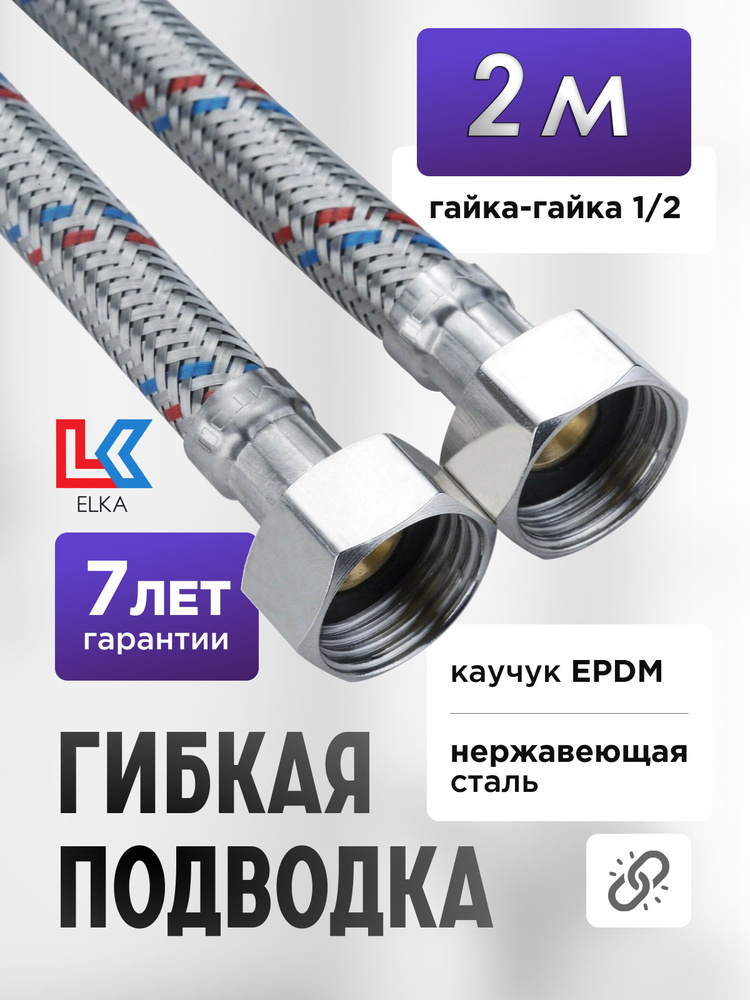 2 м

гайка-гайка 1/2

ELKA

7 лет
гарантии

каучук EPDM

нержавеющая
сталь

ГИБКАЯ
ПОДВОДКА